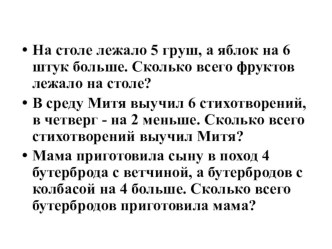 • На столе лежало 5 груш, а яблок на 6 штук больше. Сколько всего фруктов лежало на столе?

• В среду Митя выучил 6 стихотворений, в четверг - на 2 меньше. Сколько всего стихотворений выучил Митя?

• Мама приготовила сыну в поход 4 бутерброда с ветчиной, а бутербродов с колбасой на 4 больше. Сколько всего бутербродов приготовила мама?